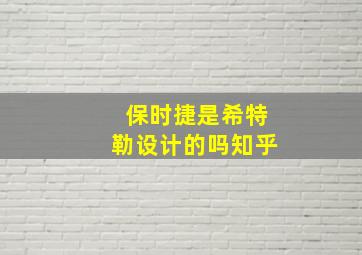 保时捷是希特勒设计的吗知乎